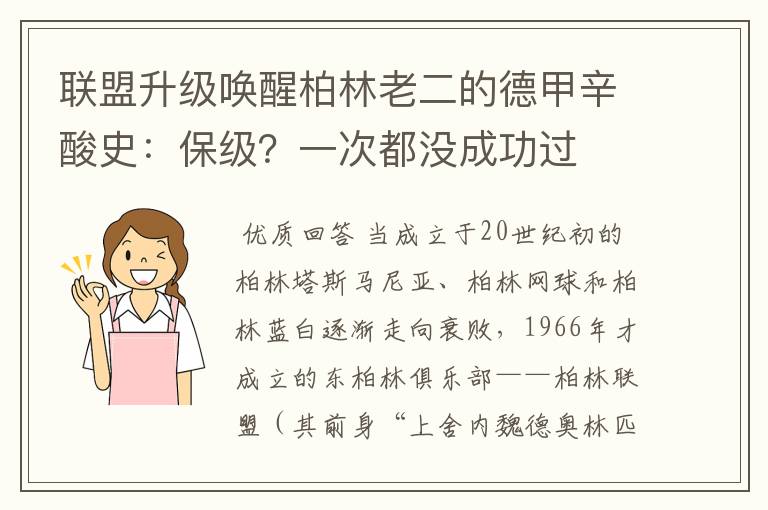 联盟升级唤醒柏林老二的德甲辛酸史：保级？一次都没成功过

优质回答 当成立于20世纪初的柏林塔斯马尼亚、柏林网球和柏林蓝白逐渐走向衰败，1966年才成立的东柏林俱乐部——柏林联盟（其前身“上舍内魏德奥林匹